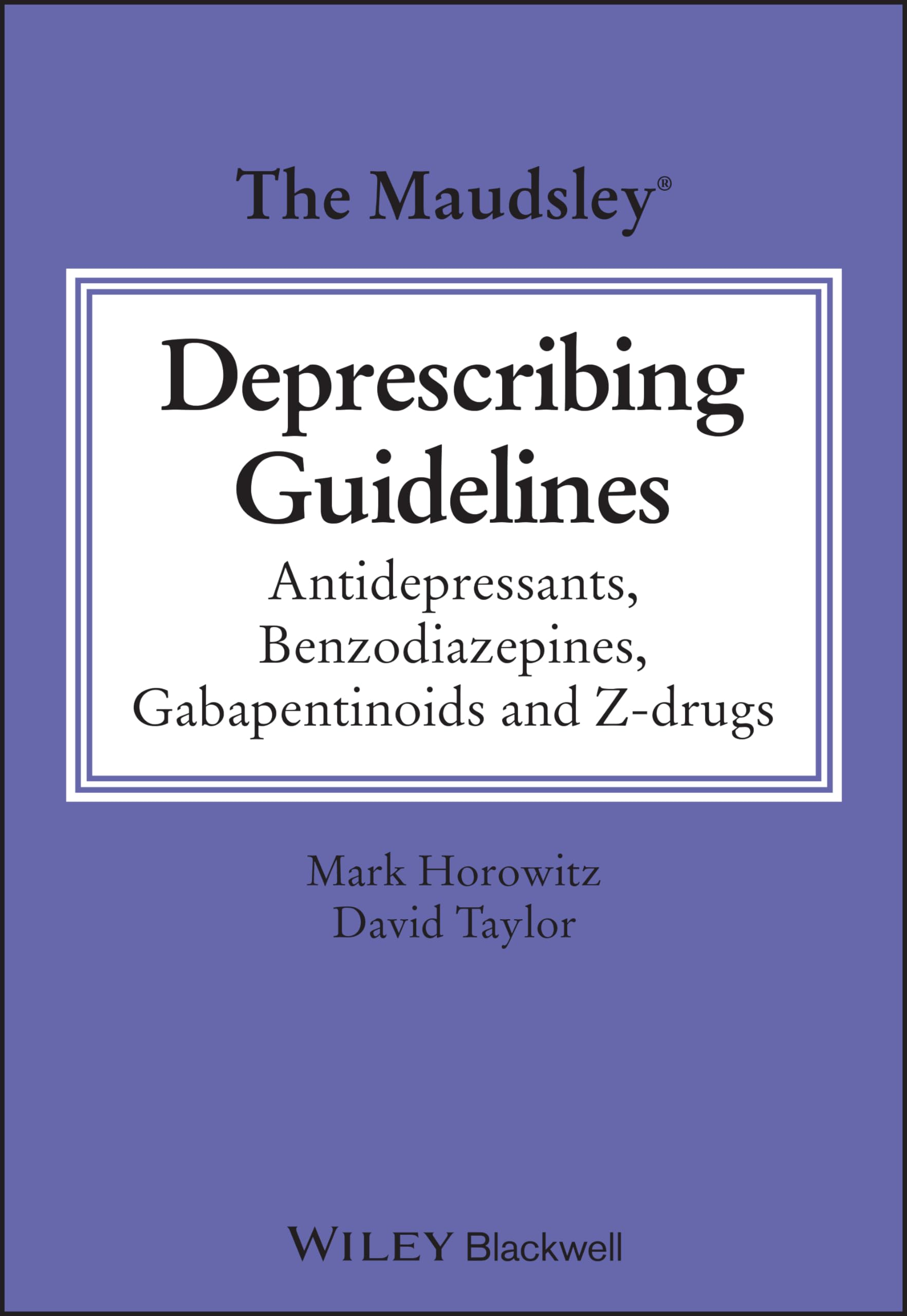 The Maudsley®

Deprescribing Guidelines

Antidepressants, Benzodiazepines, Gabapentinoids and Z-drugs

Mark Horowitz
David Taylor

WILEY Blackwell